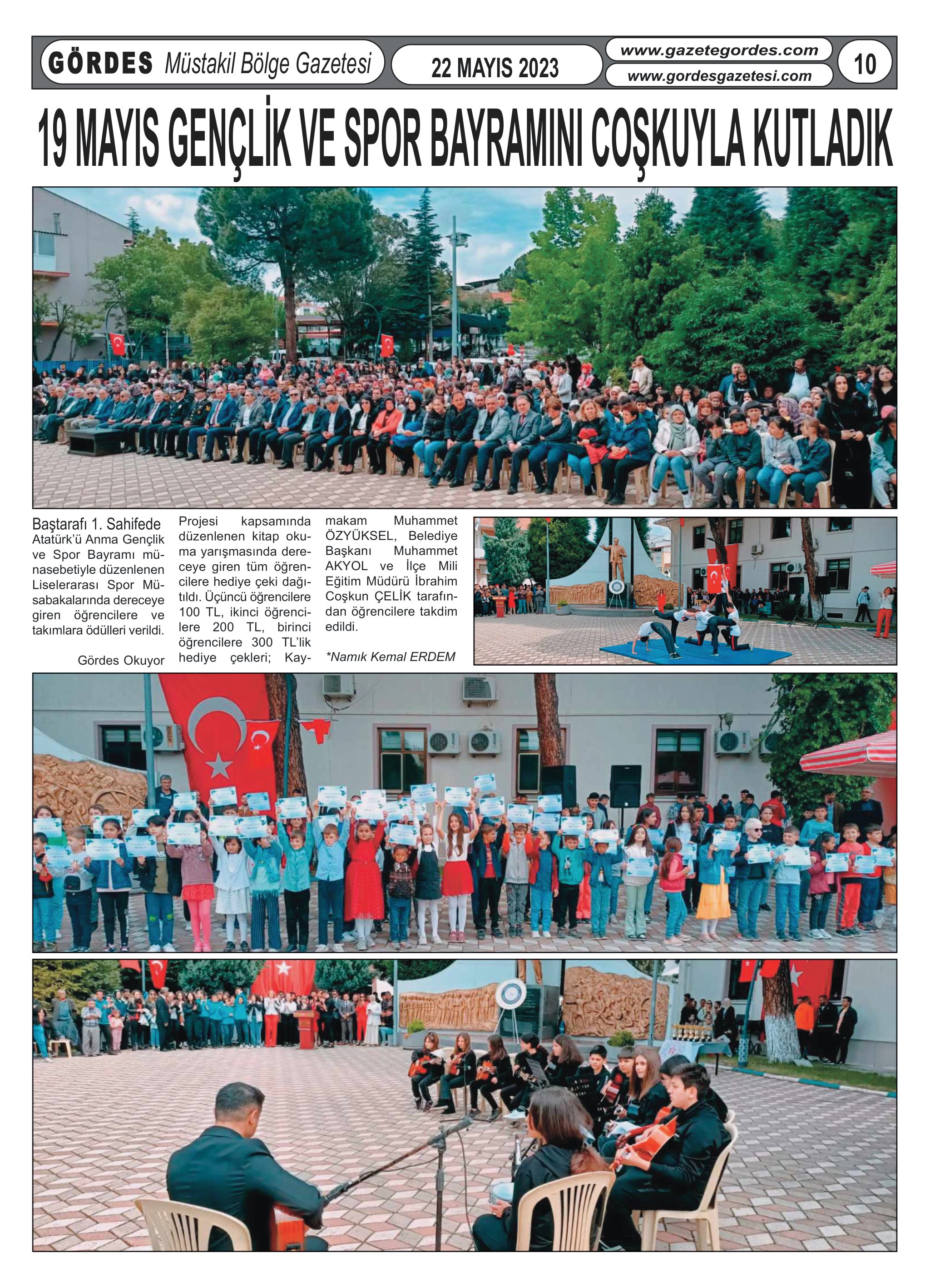 GÖRDES Müstakil Bölge Gazetesi

22 MAYIS 2023

www.gazetegordes.com
www.gordesgazetesi.com

10

19 MAYIS GENÇLİK VE SPOR BAYRAMINI COŞKUYLA KUTLADIK

Baştarafı 1. Sahifede
Atatürk'ü Anma Gençlik ve Spor Bayramı münasebetiyle düzenlenen Liselerarası Spor Müsabakalarında dereceye giren öğrencilere ve takımlara ödülleri verildi.

Gördes Okuyor Projesi kapsamında düzenlenen kitap okuma yarışmasında dereceye giren tüm öğrencilere hediye çeki dağıtıldı. Üçüncü öğrencilere 100 TL, ikinci öğrencilere 200 TL, birinci öğrencilere 300 TL'lik hediye çekleri; Kaymakam Muhammet ÖZYÜKSEL, Belediye Başkanı Muhammet AKYOL ve İlçe Mili Eğitim Müdürü İbrahim Coşkun ÇELİK tarafından öğrencilere takdim edildi.

*Namık Kemal ERDEM